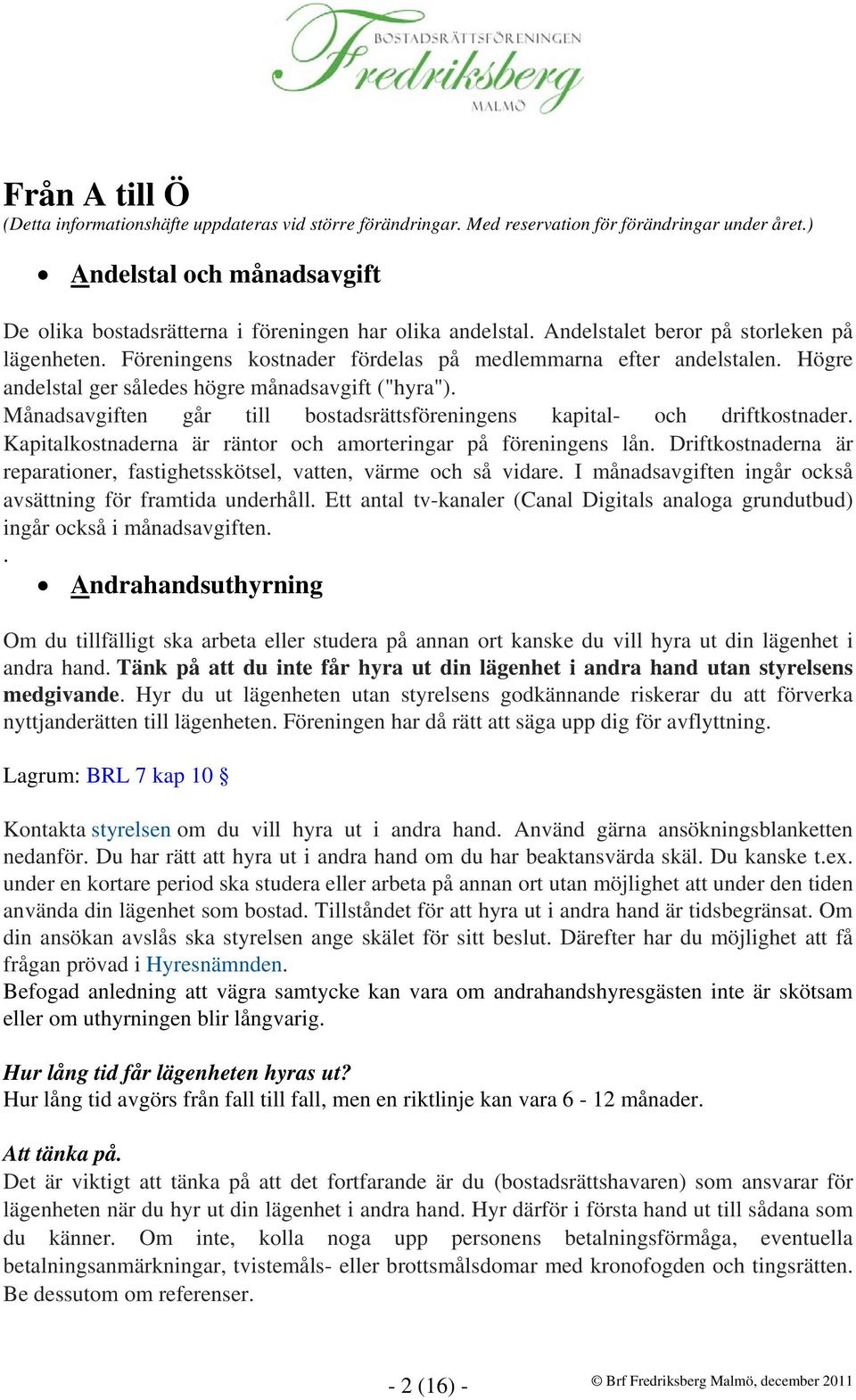 BOSTADSRÄTTSFÖRENINGEN
Fredriksberg
MALMÖ

Från A till Ö
(Detta informationshäfte uppdateras vid större förändringar. Med reservation för förändringar under året.)

• Andelstal och månadsavgift

De olika bostadsrätterna i föreningen har olika andelstal. Andelstalet beror på storleken på lägenheten. Föreningens kostnader fördelas på medlemmarna efter andelstalen. Högre andelstal ger således högre månadsavgift ("hyra").
Månadsavgiften går till bostadsrättsföreningens kapital- och driftkostnader. Kapitalkostnaderna är räntor och amorteringar på föreningens lån. Driftkostnaderna är reparationer, fastighetsskötsel, vatten, värme och så vidare. I månadsavgiften ingår också avsättning för framtida underhåll. Ett antal tv-kanaler (Canal Digitals analoga grundutbud) ingår också i månadsavgiften.
.
• Andrahandsuthyrning

Om du tillfälligt ska arbeta eller studera på annan ort kanske du vill hyra ut din lägenhet i andra hand. Tänk på att du inte får hyra ut din lägenhet i andra hand utan styrelsens medgivande. Hyr du ut lägenheten utan styrelsens godkännande riskerar du att förverka nyttjanderätten till lägenheten. Föreningen har då rätt att säga upp dig för avflyttning.

Lagrum: BRL 7 kap 10 §

Kontakta styrelsen om du vill hyra ut i andra hand. Använd gärna ansökningsblanketten nedanför. Du har rätt att hyra ut i andra hand om du har beaktansvärda skäl. Du kanske t.ex. under en kortare period ska studera eller arbeta på annan ort utan möjlighet att under den tiden använda din lägenhet som bostad. Tillståndet för att hyra ut i andra hand är tidsbegränsat. Om din ansökan avslås ska styrelsen ange skälet för sitt beslut. Därefter har du möjlighet att få frågan prövad i Hyresnämnden.
Befogad anledning att vägra samtycke kan vara om andrahandshyresgästen inte är skötsam eller om uthyrningen blir långvarig.

Hur lång tid får lägenheten hyras ut?
Hur lång tid avgörs från fall till fall, men en riktlinje kan vara 6 - 12 månader.

Att tänka på.
Det är viktigt att tänka på att det fortfarande är du (bostadsrättshavaren) som ansvarar för lägenheten när du hyr ut din lägenhet i andra hand. Hyr därför i första hand ut till sådana som du känner. Om inte, kolla noga upp personens betalningsförmåga, eventuella betalningsanmärkningar, tvistemåls- eller brottsmålsdomar med kronofogden och tingsrätten. Be dessutom om referenser.

- 2 (16) -
© Brf Fredriksberg Malmö, december 2011